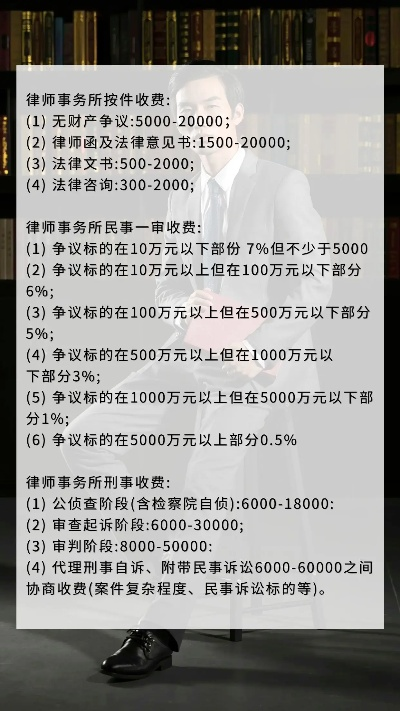 律师事务所按件收费:
(1) 无财产争议:5000-20000;
(2) 律师函及法律意见书:1500-20000;
(3) 法律文书:500-2000;
(4) 法律咨询:300-2000;

律师事务所民事一审收费:
(1) 争议标的在10万元以下部份 7%但不少于5000
(2) 争议标的在10万元以上但在100万元以下部分6%;
(3) 争议标的在100万元以上但在500万元以下部分5%;
(4) 争议标的在500万元以上但在1000万元以下部分3%;
(5) 争议标的在1000万元以上但在5000万元以下部分1%;
(6) 争议标的在5000万元以上部分0.5%

律师事务所刑事收费:
(1) 公侦查阶段(含检察院自侦):6000-18000:
(2) 审查起诉阶段:6000-30000;
(3) 审判阶段:8000-50000:
(4) 代理刑事自诉、附带民事诉讼6000-60000之间协商收费(案件复杂程度、民事诉讼标的等)。